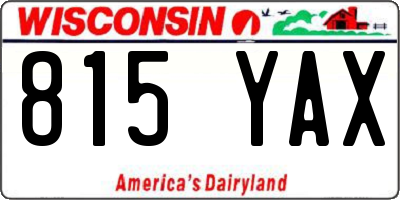 WISCONSIN

815 YAX

America's Dairyland